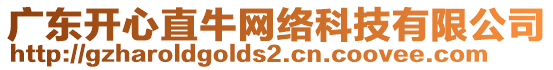 广东开心直牛网络科技有限公司
http://gzharoldgolds2.cn.coovee.com